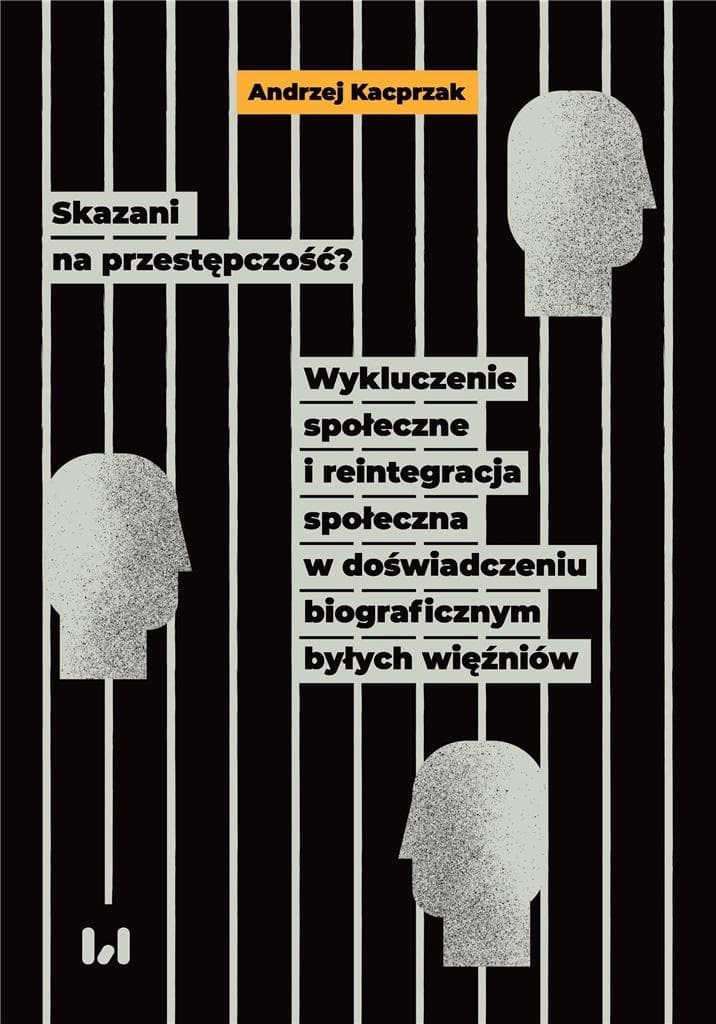 Andrzej Kacprzak

Skazani
na przestępczość?

Wykluczenie
społeczne
i reintegracja
społeczna
w doświadczeniu
biograficznym
byłych więźniów